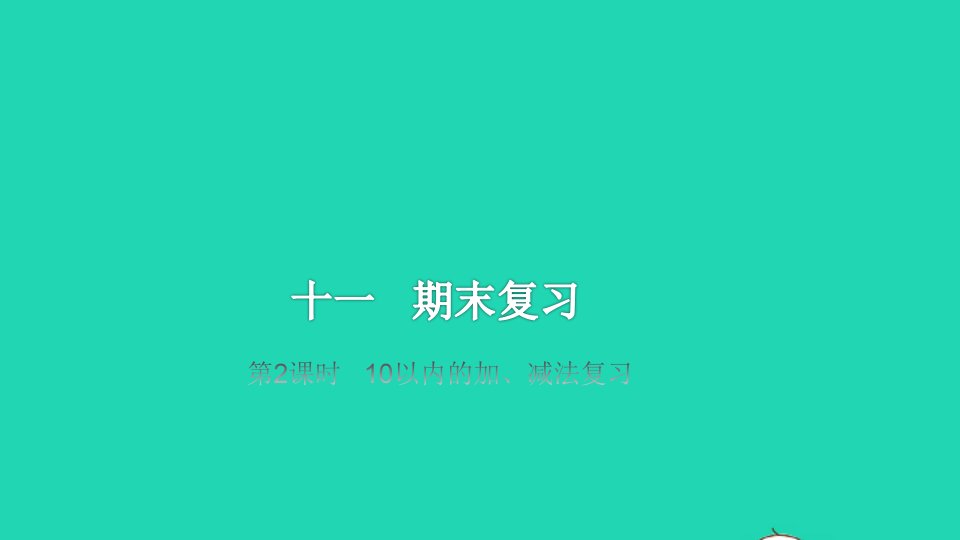 十一　期末复习

第2课时　10以内的加、减法复习